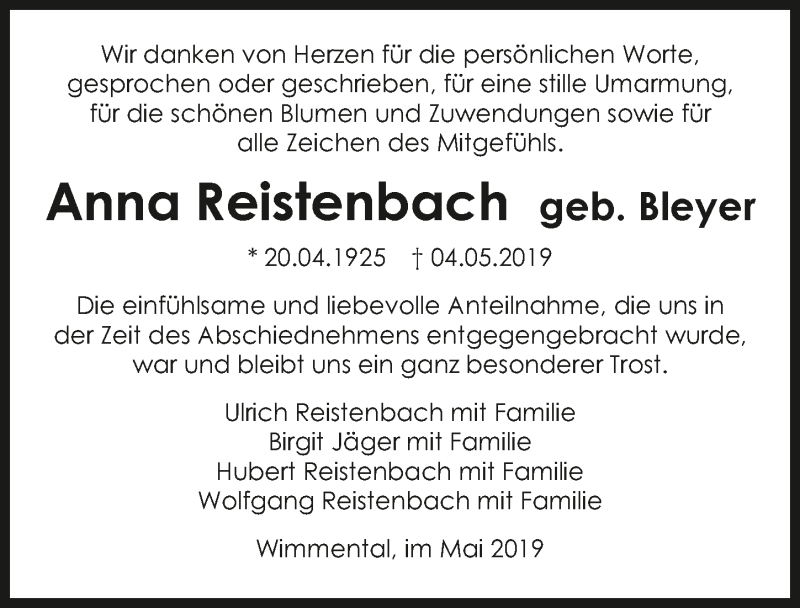 Wir danken von Herzen für die persönlichen Worte, gesprochen oder geschrieben, für eine stille Umarmung, für die schönen Blumen und Zuwendungen sowie für alle Zeichen des Mitgefühls.

Anna Reistenbach geb. Bleyer

* 20.04.1925 † 04.05.2019

Die einfühlsame und liebevolle Anteilnahme, die uns in der Zeit des Abschiednehmens entgegengebracht wurde, war und bleibt uns ein ganz besonderer Trost.

Ulrich Reistenbach mit Familie
Birgit Jäger mit Familie
Hubert Reistenbach mit Familie
Wolfgang Reistenbach mit Familie

Wimmental, im Mai 2019